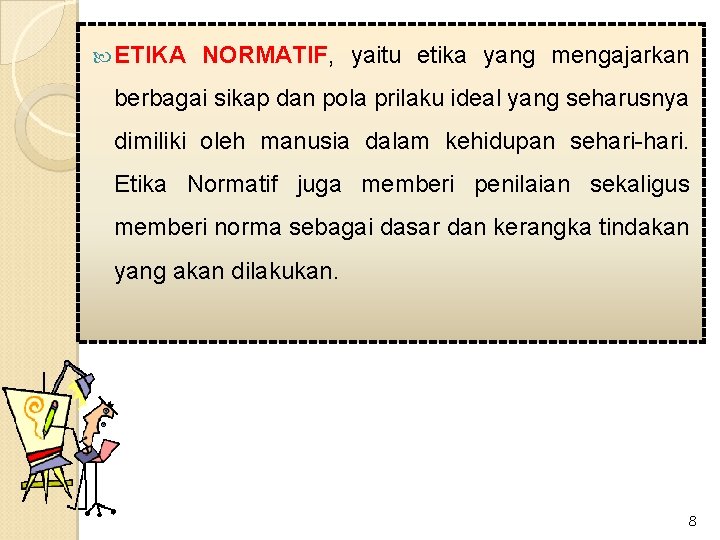 ETIKA NORMATIF, yaitu etika yang mengajarkan berbagai sikap dan pola prilaku ideal yang seharusnya dimiliki oleh manusia dalam kehidupan sehari-hari. Etika Normatif juga memberi penilaian sekaligus memberi norma sebagai dasar dan kerangka tindakan yang akan dilakukan.

8